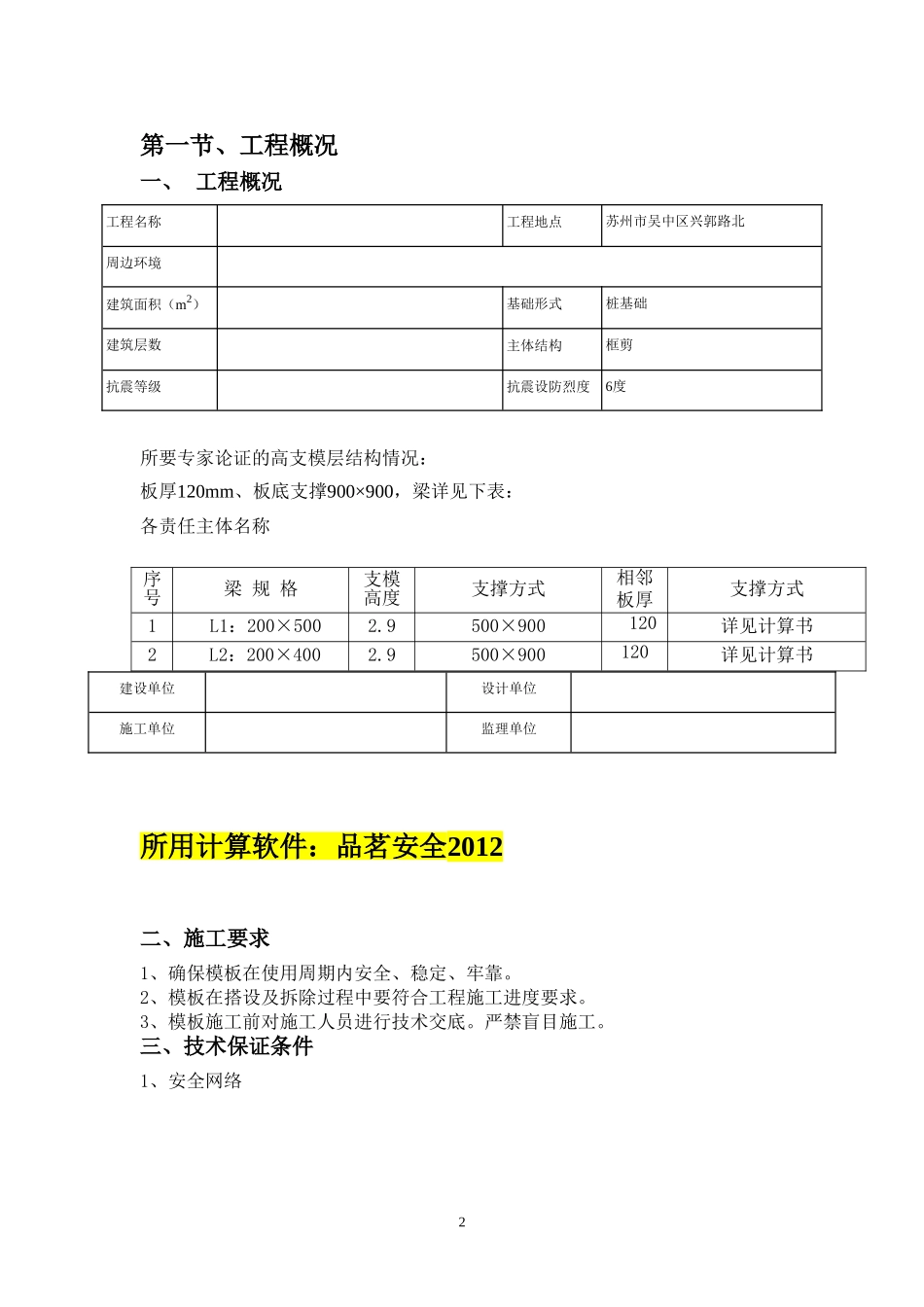 第一节、工程概况

一、 工程概况

| 工程名称 | | 工程地点 | 苏州市吴中区兴郭路北 |
|---|---|---|---|
| 周边环境 | | | |
| 建筑面积（$m^2$） | | 基础形式 | 桩基础 |
| 建筑层数 | | 主体结构 | 框剪 |
| 抗震等级 | | 抗震设防烈度 | 6度 |

所要专家论证的高支模层结构情况：

板厚120mm、板底支撑900×900，梁详见下表：

各责任主体名称

| 序号 | 梁 规 格 | 支模高度 | 支撑方式 | 相邻板厚 | 支撑方式 |
|---|---|---|---|---|---|
| 1 | L1：200×500 | 2.9 | 500×900 | 120 | 详见计算书 |
| 2 | L2：200×400 | 2.9 | 500×900 | 120 | 详见计算书 |

| 建设单位 | | 设计单位 | |
|---|---|---|---|
| 施工单位 | | 监理单位 | |

所用计算软件：品茗安全2012

二、施工要求

1、确保模板在使用周期内安全、稳定、牢靠。
2、模板在搭设及拆除过程中要符合工程施工进度要求。
3、模板施工前对施工人员进行技术交底。严禁盲目施工。

三、技术保证条件

1、安全网络

2